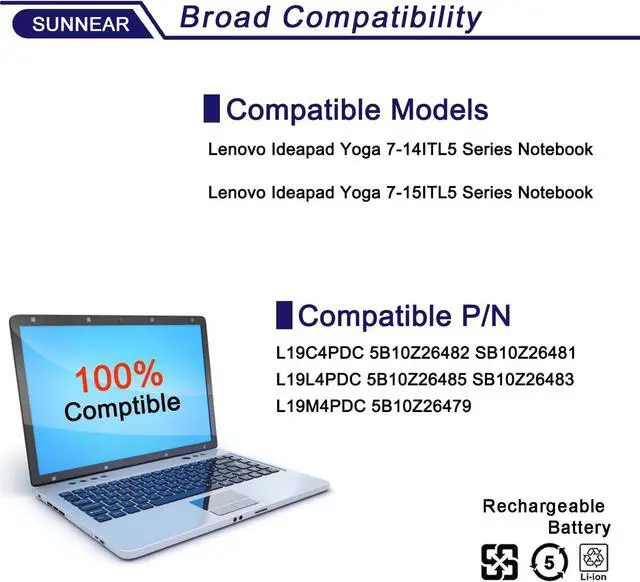 SUNNEAR Broad Compatibility

Compatible Models

Lenovo Ideapad Yoga 7-14ITL5 Series Notebook

Lenovo Ideapad Yoga 7-15ITL5 Series Notebook

100%
Comptible

Compatible P/N

L19C4PDC 5B10Z26482 SB10Z26481
L19L4PDC 5B10Z26485 SB10Z26483
L19M4PDC 5B10Z26479

Rechargeable Battery

5

Li-ion